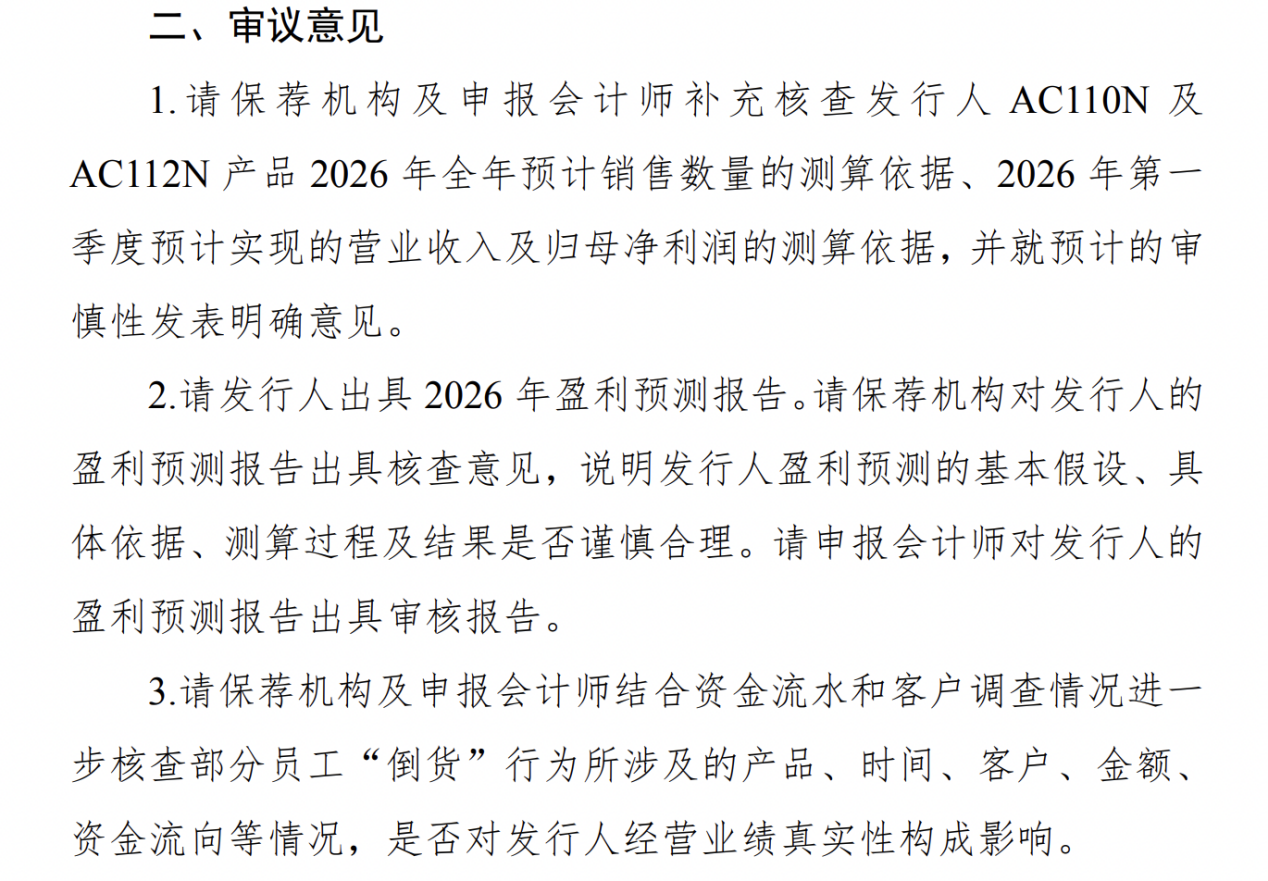 二、审议意见

1.请保荐机构及申报会计师补充核查发行人 AC110N 及 AC112N 产品 2026 年全年预计销售数量的测算依据、2026 年第一季度预计实现的营业收入及归母净利润的测算依据，并就预计的审慎性发表明确意见。

2.请发行人出具 2026 年盈利预测报告。请保荐机构对发行人的盈利预测报告出具核查意见，说明发行人盈利预测的基本假设、具体依据、测算过程及结果是否谨慎合理。请申报会计师对发行人的盈利预测报告出具审核报告。

3.请保荐机构及申报会计师结合资金流水和客户调查情况进一步核查部分员工“倒货”行为所涉及的产品、时间、客户、金额、资金流向等情况，是否对发行人经营业绩真实性构成影响。